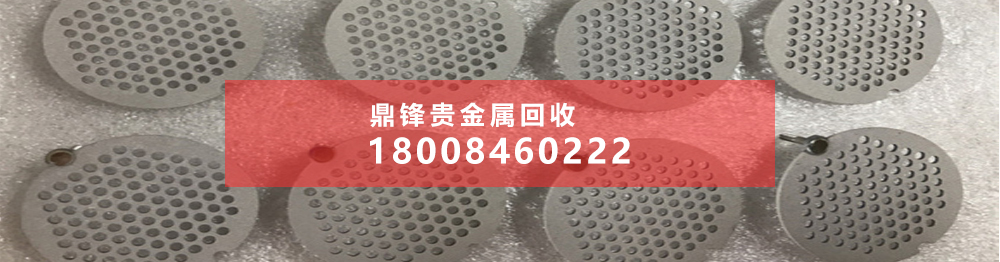 鼎锋贵金属回收
18008460222